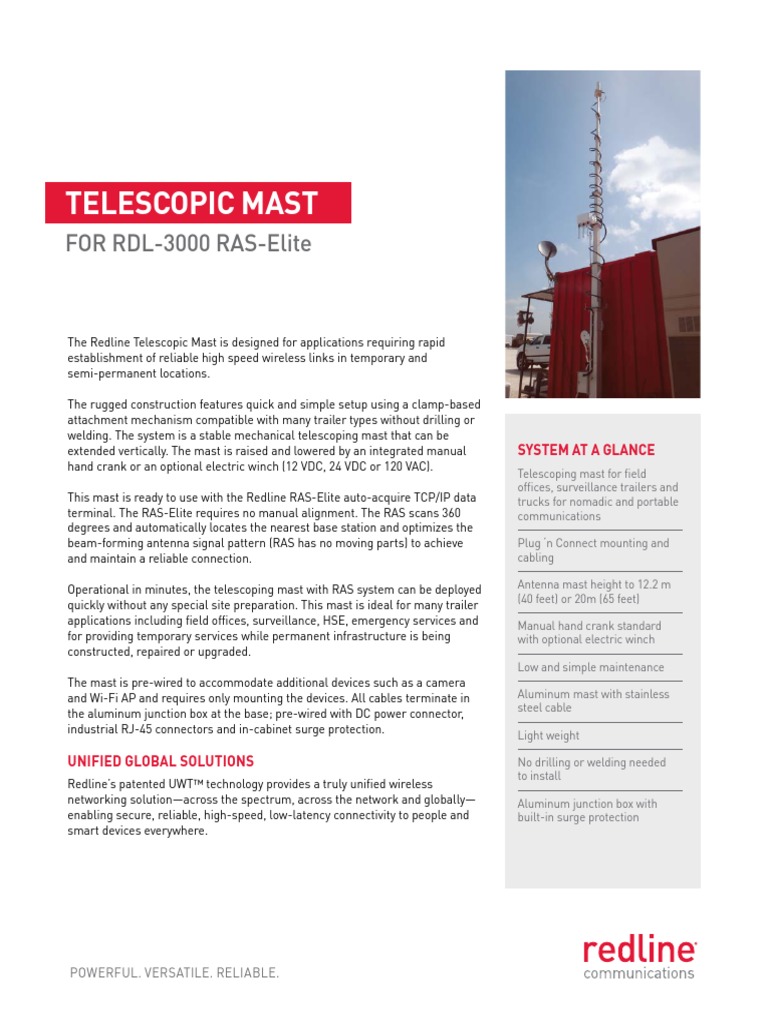 TELESCOPIC MAST

FOR RDL-3000 RAS-Elite

The Redline Telescopic Mast is designed for applications requiring rapid establishment of reliable high speed wireless links in temporary and semi-permanent locations.

The rugged construction features quick and simple setup using a clamp-based attachment mechanism compatible with many trailer types without drilling or welding. The system is a stable mechanical telescoping mast that can be extended vertically. The mast is raised and lowered by an integrated manual hand crank or an optional electric winch (12 VDC, 24 VDC or 120 VAC).

This mast is ready to use with the Redline RAS-Elite auto-acquire TCP/IP data terminal. The RAS-Elite requires no manual alignment. The RAS scans 360 degrees and automatically locates the nearest base station and optimizes the beam-forming antenna signal pattern (RAS has no moving parts) to achieve and maintain a reliable connection.

Operational in minutes, the telescoping mast with RAS system can be deployed quickly without any special site preparation. This mast is ideal for many trailer applications including field offices, surveillance, HSE, emergency services and for providing temporary services while permanent infrastructure is being constructed, repaired or upgraded.

The mast is pre-wired to accommodate additional devices such as a camera and Wi-Fi AP and requires only mounting the devices. All cables terminate in the aluminum junction box at the base; pre-wired with DC power connector, industrial RJ-45 connectors and in-cabinet surge protection.

UNIFIED GLOBAL SOLUTIONS

Redline's patented UWT™ technology provides a truly unified wireless networking solution—across the spectrum, across the network and globally—enabling secure, reliable, high-speed, low-latency connectivity to people and smart devices everywhere.

SYSTEM AT A GLANCE

Telescoping mast for field offices, surveillance trailers and trucks for nomadic and portable communications

Plug 'n Connect mounting and cabling

Antenna mast height to 12.2 m (40 feet) or 20m (65 feet)

Manual hand crank standard with optional electric winch

Low and simple maintenance

Aluminum mast with stainless steel cable

Light weight

No drilling or welding needed to install

Aluminum junction box with built-in surge protection

POWERFUL. VERSATILE. RELIABLE.

redline communications